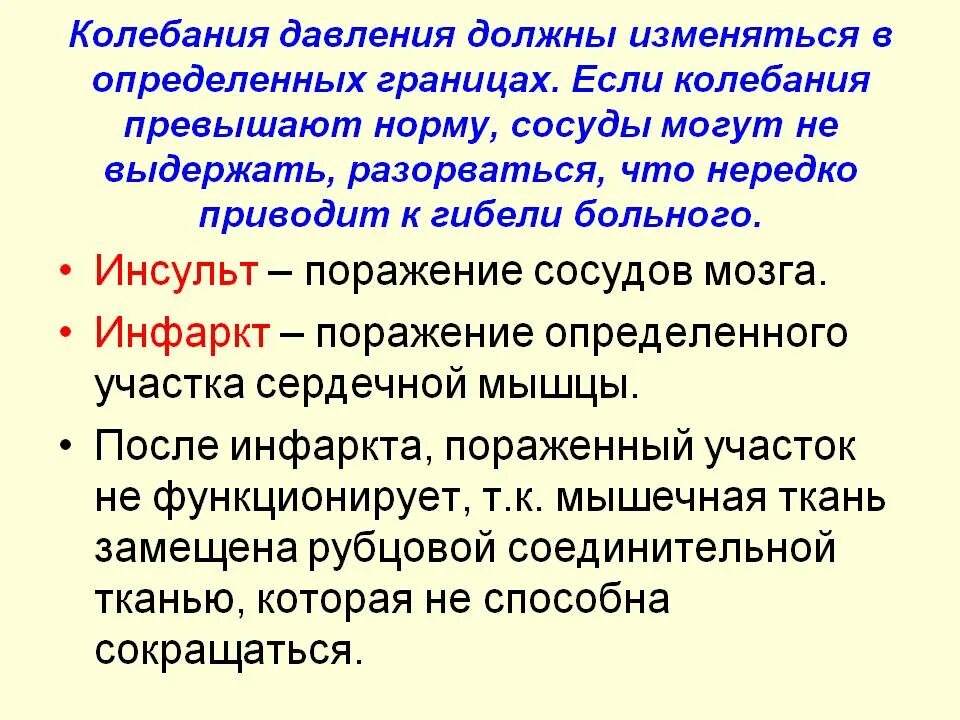 Колебания давления должны изменяться в определенных границах. Если колебания превышают норму, сосуды могут не выдержать, разорваться, что нередко приводит к гибели больного.

• Инсульт – поражение сосудов мозга.
• Инфаркт – поражение определенного участка сердечной мышцы.
• После инфаркта, пораженный участок не функционирует, т.к. мышечная ткань замещена рубцовой соединительной тканью, которая не способна сокращаться.